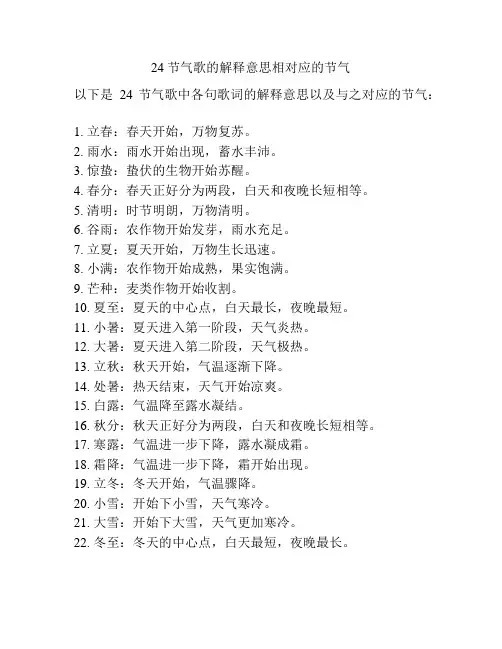 24 节气歌的解释意思相对应的节气

以下是 24 节气歌中各句歌词的解释意思以及与之对应的节气：

1. 立春：春天开始，万物复苏。
2. 雨水：雨水开始出现，蓄水丰沛。
3. 惊蛰：蛰伏的生物开始苏醒。
4. 春分：春天正好分为两段，白天和夜晚长短相等。
5. 清明：时节明朗，万物清明。
6. 谷雨：农作物开始发芽，雨水充足。
7. 立夏：夏天开始，万物生长迅速。
8. 小满：农作物开始成熟，果实饱满。
9. 芒种：麦类作物开始收割。
10. 夏至：夏天的中心点，白天最长，夜晚最短。
11. 小暑：夏天进入第一阶段，天气炎热。
12. 大暑：夏天进入第二阶段，天气极热。
13. 立秋：秋天开始，气温逐渐下降。
14. 处暑：热天结束，天气开始凉爽。
15. 白露：气温降至露水凝结。
16. 秋分：秋天正好分为两段，白天和夜晚长短相等。
17. 寒露：气温进一步下降，露水凝成霜。
18. 霜降：气温进一步下降，霜开始出现。
19. 立冬：冬天开始，气温骤降。
20. 小雪：开始下小雪，天气寒冷。
21. 大雪：开始下大雪，天气更加寒冷。
22. 冬至：冬天的中心点，白天最短，夜晚最长。